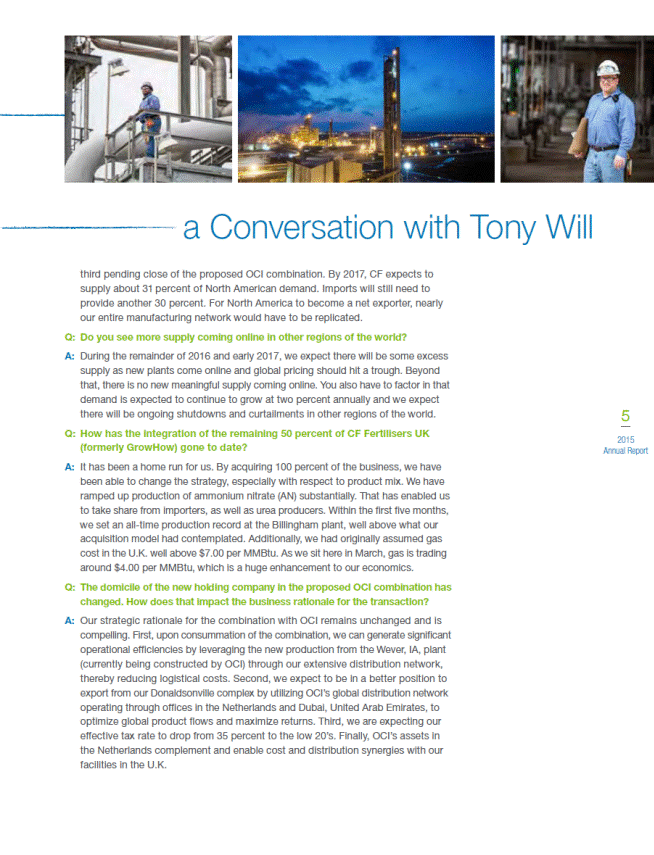 a Conversation with Tony Will

third pending close of the proposed OCI combination. By 2017, CF expects to supply about 31 percent of North American demand. Imports will still need to provide another 30 percent. For North America to become a net exporter, nearly our entire manufacturing network would have to be replicated.

Q: Do you see more supply coming online in other regions of the world?

A: During the remainder of 2016 and early 2017, we expect there will be some excess supply as new plants come online and global pricing should hit a trough. Beyond that, there is no new meaningful supply coming online. You also have to factor in that demand is expected to continue to grow at two percent annually and we expect there will be ongoing shutdowns and curtailments in other regions of the world.

Q: How has the integration of the remaining 50 percent of CF Fertilisers UK (formerly GrowHow) gone to date?

A: It has been a home run for us. By acquiring 100 percent of the business, we have been able to change the strategy, especially with respect to product mix. We have ramped up production of ammonium nitrate (AN) substantially. That has enabled us to take share from importers, as well as urea producers. Within the first five months, we set an all-time production record at the Billingham plant, well above what our acquisition model had contemplated. Additionally, we had originally assumed gas cost in the U.K. well above $7.00 per MMBtu. As we sit here in March, gas is trading around $4.00 per MMBtu, which is a huge enhancement to our economics.

Q: The domicile of the new holding company in the proposed OCI combination has changed. How does that impact the business rationale for the transaction?

A: Our strategic rationale for the combination with OCI remains unchanged and is compelling. First, upon consummation of the combination, we can generate significant operational efficiencies by leveraging the new production from the Wever, IA, plant (currently being constructed by OCI) through our extensive distribution network, thereby reducing logistical costs. Second, we expect to be in a better position to export from our Donaldsonville complex by utilizing OCI's global distribution network operating through offices in the Netherlands and Dubai, United Arab Emirates, to optimize global product flows and maximize returns. Third, we are expecting our effective tax rate to drop from 35 percent to the low 20's. Finally, OCI's assets in the Netherlands complement and enable cost and distribution synergies with our facilities in the U.K.

5
2015
Annual Report